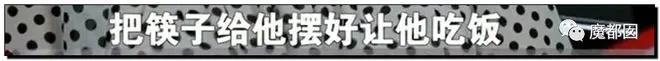 把筷子给他摆好让他吃饭

魔都囡